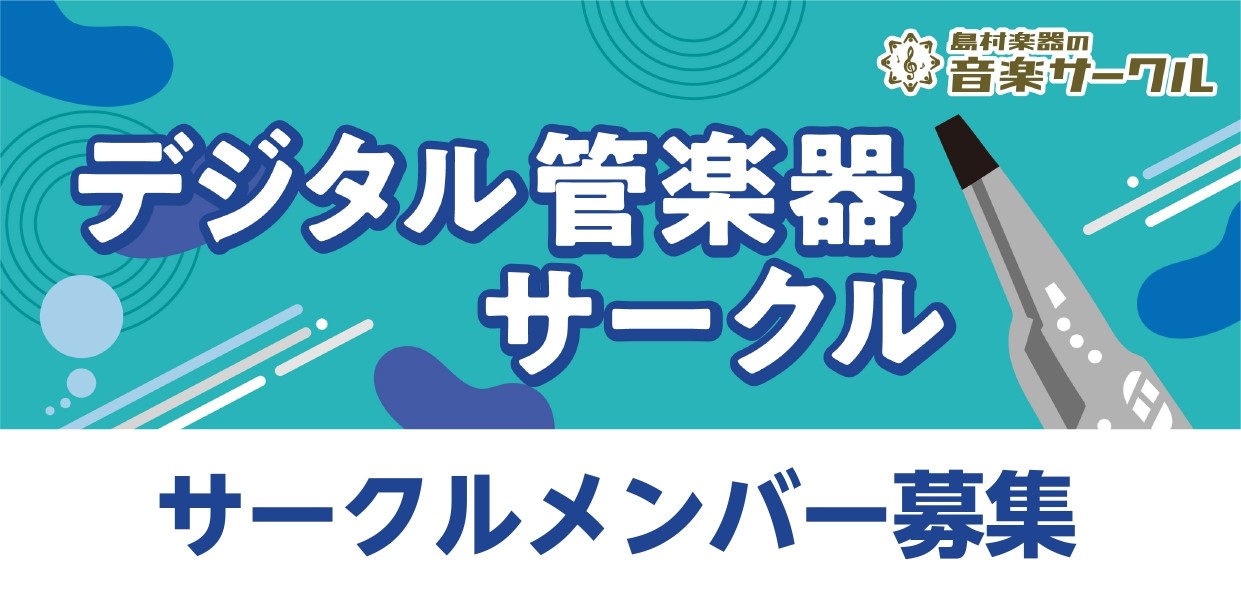 島村楽器の
音楽サークル

デジタル管楽器
サークル

サークルメンバー募集